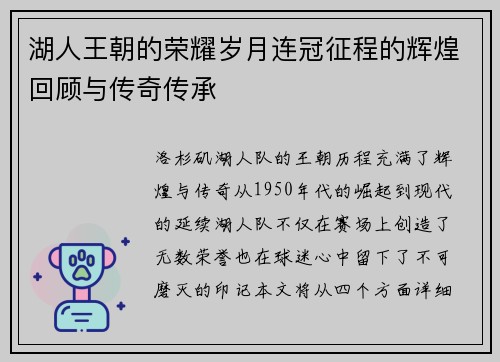 湖人王朝的荣耀岁月连冠征程的辉煌回顾与传奇传承

洛杉矶湖人队的王朝历程充满了辉煌与传奇从1950年代的崛起到现代的延续湖人队不仅在赛场上创造了无数荣誉也在球迷心中留下了不可磨灭的印记本文将从四个方面详细